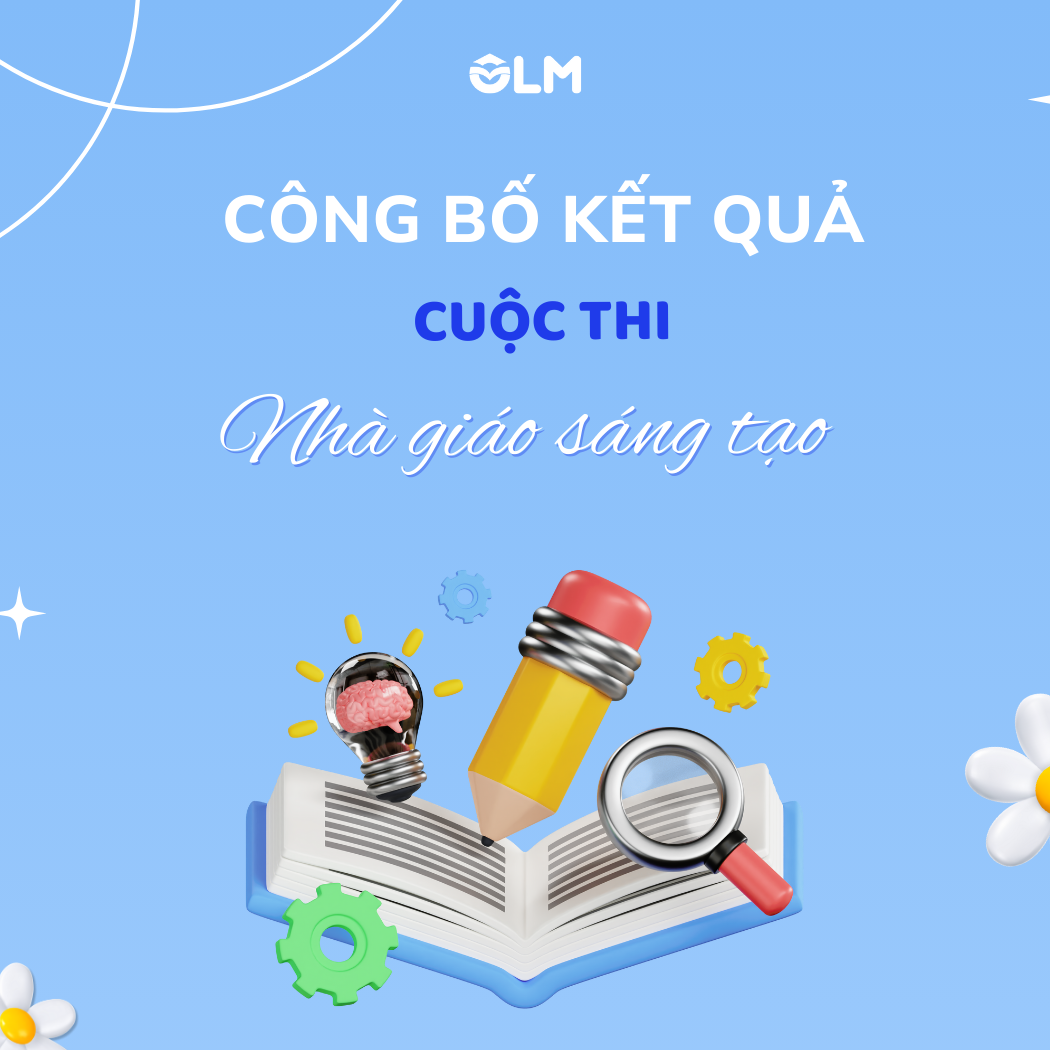 OLM

CÔNG BỐ KẾT QUẢ

CUỘC THI

Nhà giáo sáng tạo